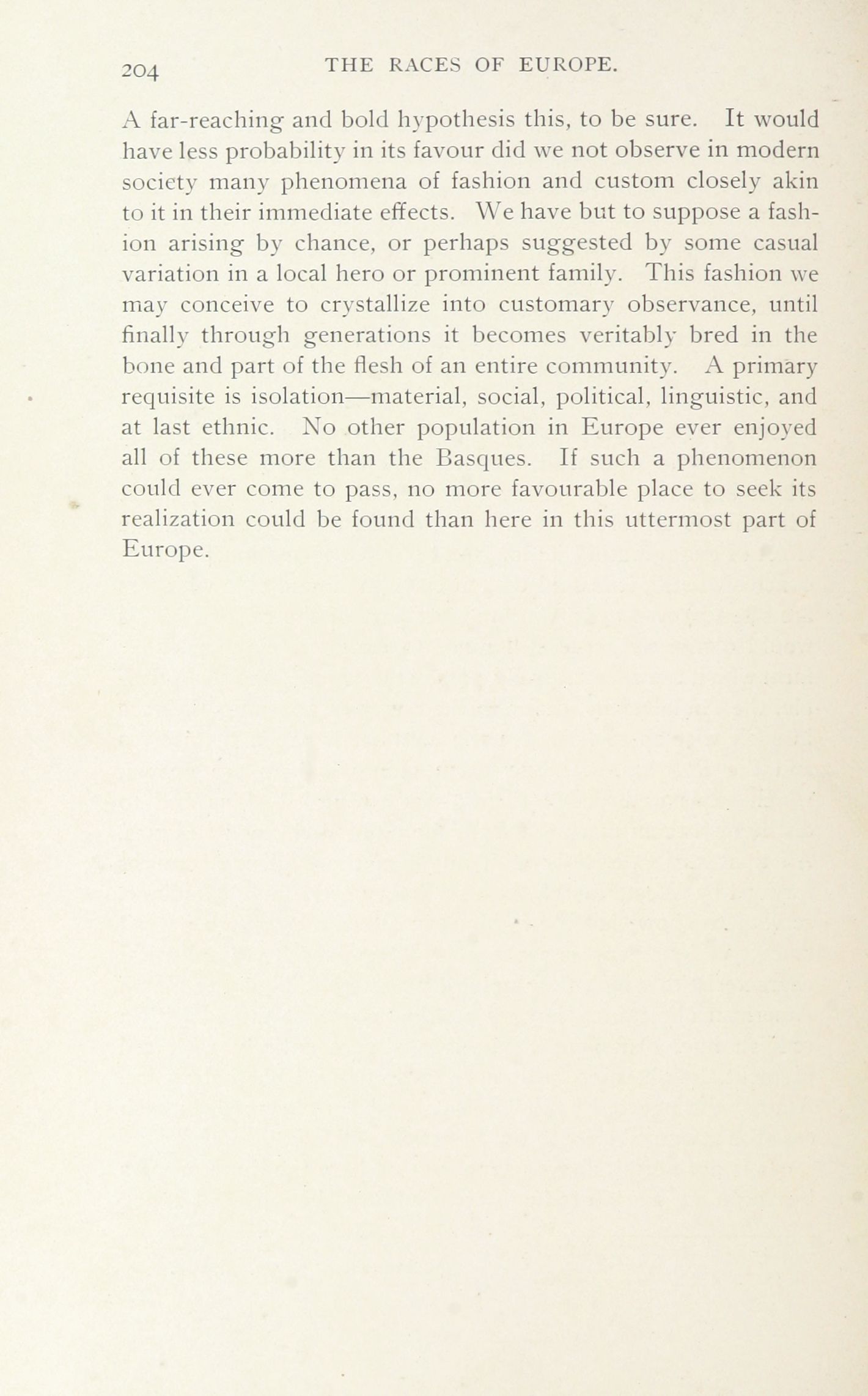 204 THE RACES OF EUROPE.

A far-reaching and bold hypothesis this, to be sure. It would have less probability in its favour did we not observe in modern society many phenomena of fashion and custom closely akin to it in their immediate effects. We have but to suppose a fashion arising by chance, or perhaps suggested by some casual variation in a local hero or prominent family. This fashion we may conceive to crystallize into customary observance, until finally through generations it becomes veritably bred in the bone and part of the flesh of an entire community. A primary requisite is isolation—material, social, political, linguistic, and at last ethnic. No other population in Europe ever enjoyed all of these more than the Basques. If such a phenomenon could ever come to pass, no more favourable place to seek its realization could be found than here in this uttermost part of Europe.